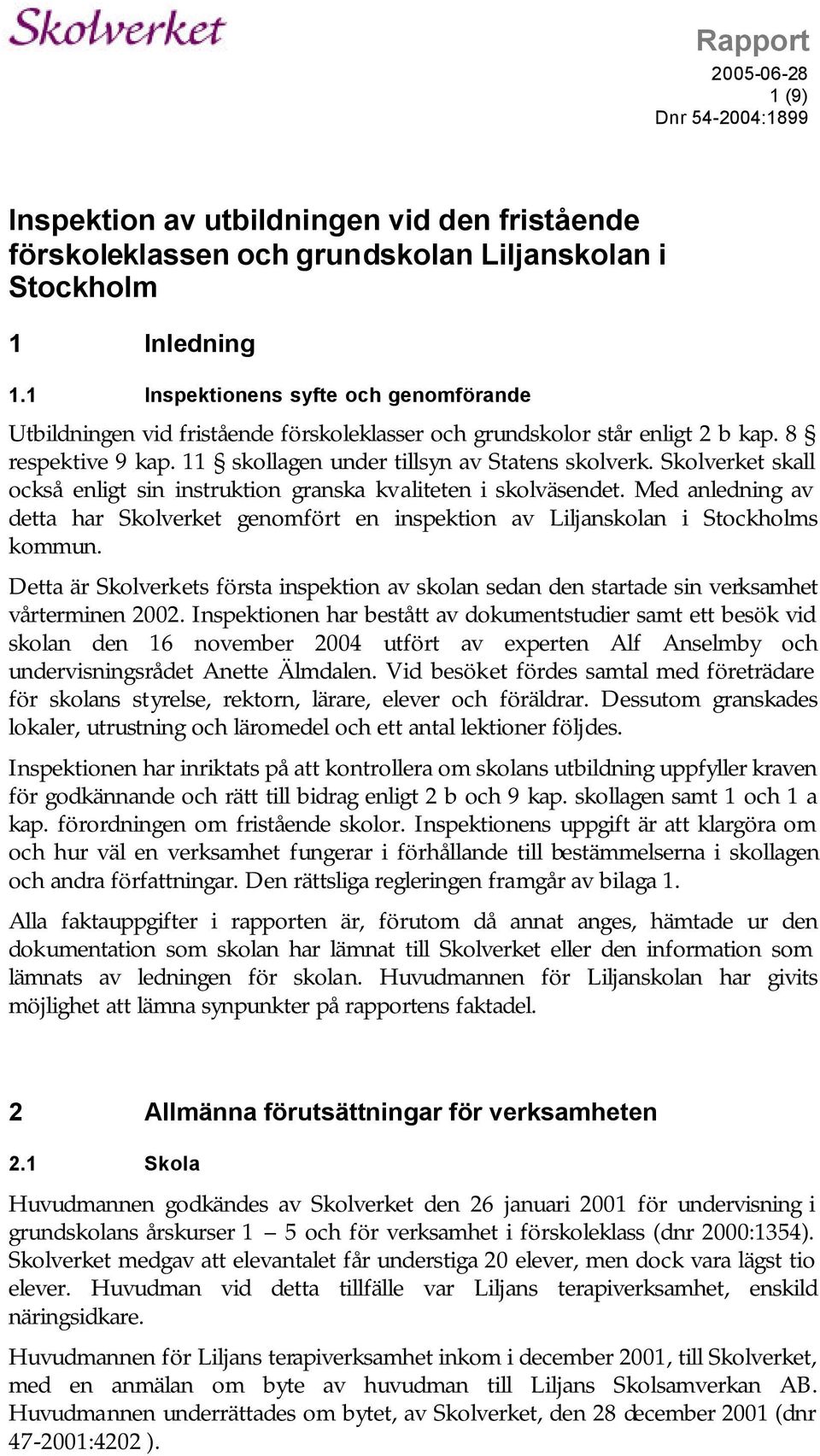 Skolverket

Rapport
2005-06-28
1 (9)
Dnr 54-2004:1899

Inspektion av utbildningen vid den fristående förskoleklassen och grundskolan Liljanskolan i Stockholm

1 Inledning

1.1 Inspektionens syfte och genomförande

Utbildningen vid fristående förskoleklasser och grundskolor står enligt 2 b kap. 8 § respektive 9 kap. 11 § skollagen under tillsyn av Statens skolverk. Skolverket skall också enligt sin instruktion granska kvaliteten i skolväsendet. Med anledning av detta har Skolverket genomfört en inspektion av Liljanskolan i Stockholms kommun.

Detta är Skolverkets första inspektion av skolan sedan den startade sin verksamhet vårterminen 2002. Inspektionen har bestått av dokumentstudier samt ett besök vid skolan den 16 november 2004 utfört av experten Alf Anselmby och undervisningsrådet Anette Älmdalen. Vid besöket fördes samtal med företrädare för skolans styrelse, rektorn, lärare, elever och föräldrar. Dessutom granskades lokaler, utrustning och läromedel och ett antal lektioner följdes.

Inspektionen har inriktats på att kontrollera om skolans utbildning uppfyller kraven för godkännande och rätt till bidrag enligt 2 b och 9 kap. skollagen samt 1 och 1 a kap. förordningen om fristående skolor. Inspektionens uppgift är att klargöra om och hur väl en verksamhet fungerar i förhållande till bestämmelserna i skollagen och andra författningar. Den rättsliga regleringen framgår av bilaga 1.

Alla faktauppgifter i rapporten är, förutom då annat anges, hämtade ur den dokumentation som skolan har lämnat till Skolverket eller den information som lämnats av ledningen för skolan. Huvudmannen för Liljanskolan har givits möjlighet att lämna synpunkter på rapportens faktadel.

2 Allmänna förutsättningar för verksamheten

2.1 Skola

Huvudmannen godkändes av Skolverket den 26 januari 2001 för undervisning i grundskolans årskurser 1 – 5 och för verksamhet i förskoleklass (dnr 2000:1354). Skolverket medgav att elevantalet får understiga 20 elever, men dock vara lägst tio elever. Huvudman vid detta tillfälle var Liljans terapiverksamhet, enskild näringsidkare.

Huvudmannen för Liljans terapiverksamhet inkom i december 2001, till Skolverket, med en anmälan om byte av huvudman till Liljans Skolsamverkan AB. Huvudmannen underrättades om bytet, av Skolverket, den 28 december 2001 (dnr 47-2001:4202 ).